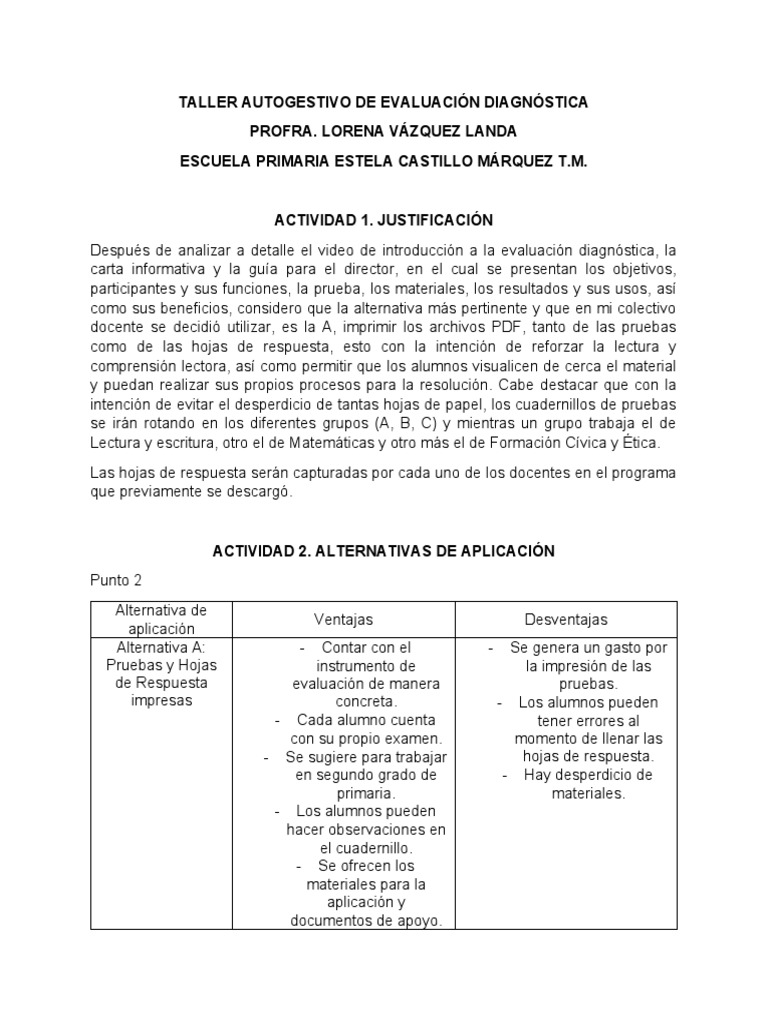 TALLER AUTOGESTIVO DE EVALUACIÓN DIAGNÓSTICA
PROFRA. LORENA VÁZQUEZ LANDA
ESCUELA PRIMARIA ESTELA CASTILLO MÁRQUEZ T.M.

ACTIVIDAD 1. JUSTIFICACIÓN

Después de analizar a detalle el video de introducción a la evaluación diagnóstica, la carta informativa y la guía para el director, en el cual se presentan los objetivos, participantes y sus funciones, la prueba, los materiales, los resultados y sus usos, así como sus beneficios, considero que la alternativa más pertinente y que en mi colectivo docente se decidió utilizar, es la A, imprimir los archivos PDF, tanto de las pruebas como de las hojas de respuesta, esto con la intención de reforzar la lectura y comprensión lectora, así como permitir que los alumnos visualicen de cerca el material y puedan realizar sus propios procesos para la resolución. Cabe destacar que con la intención de evitar el desperdicio de tantas hojas de papel, los cuadernillos de pruebas se irán rotando en los diferentes grupos (A, B, C) y mientras un grupo trabaja el de Lectura y escritura, otro el de Matemáticas y otro más el de Formación Cívica y Ética.

Las hojas de respuesta serán capturadas por cada uno de los docentes en el programa que previamente se descargó.

ACTIVIDAD 2. ALTERNATIVAS DE APLICACIÓN

Punto 2

| Alternativa de aplicación | Ventajas | Desventajas |
|---|---|---|
| Alternativa A: Pruebas y Hojas de Respuesta impresas | - Contar con el instrumento de evaluación de manera concreta. - Cada alumno cuenta con su propio examen. - Se sugiere para trabajar en segundo grado de primaria. - Los alumnos pueden hacer observaciones en el cuadernillo. - Se ofrecen los materiales para la aplicación y documentos de apoyo. | - Se genera un gasto por la impresión de las pruebas. - Los alumnos pueden tener errores al momento de llenar las hojas de respuesta. - Hay desperdicio de materiales. |